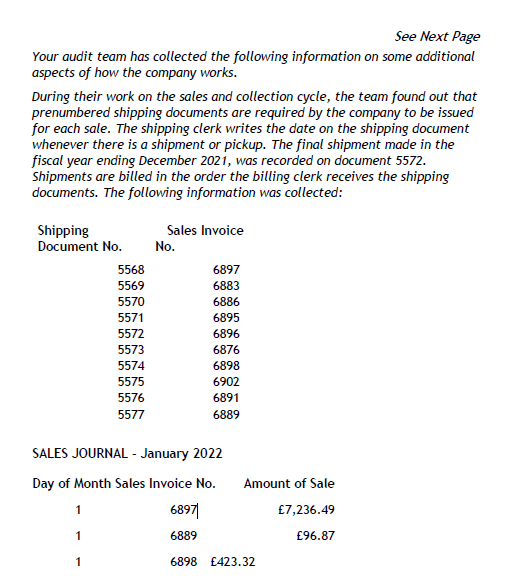 See Next Page

Your audit team has collected the following information on some additional aspects of how the company works.

During their work on the sales and collection cycle, the team found out that prenumbered shipping documents are required by the company to be issued for each sale. The shipping clerk writes the date on the shipping document whenever there is a shipment or pickup. The final shipment made in the fiscal year ending December 2021, was recorded on document 5572. Shipments are billed in the order the billing clerk receives the shipping documents. The following information was collected:

| Shipping Document No. | Sales Invoice No. |
|---|---|
| 5568 | 6897 |
| 5569 | 6883 |
| 5570 | 6886 |
| 5571 | 6895 |
| 5572 | 6896 |
| 5573 | 6876 |
| 5574 | 6898 |
| 5575 | 6902 |
| 5576 | 6891 |
| 5577 | 6889 |

SALES JOURNAL - January 2022

| Day of Month | Sales Invoice No. | Amount of Sale |
|---|---|---|
| 1 | 6897 | £7,236.49 |
| 1 | 6889 | £96.87 |
| 1 | 6898 | £423.32 |